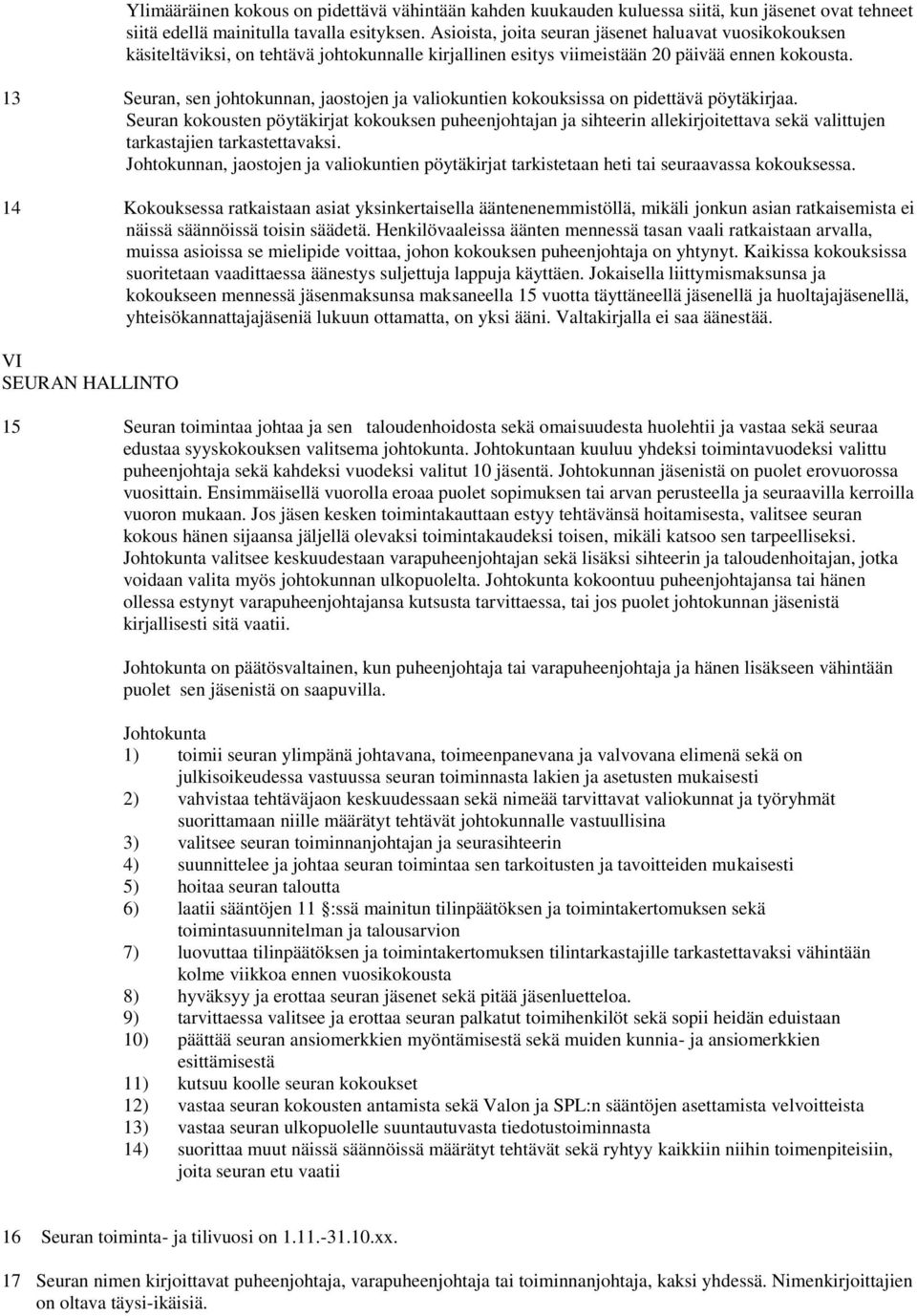 Ylimääräinen kokous on pidettävä vähintään kahden kuukauden kuluessa siitä, kun jäsenet ovat tehneet siitä edellä mainitulla tavalla esityksen. Asioista, joita seuran jäsenet haluavat vuosikokouksen käsiteltäviksi, on tehtävä johtokunnalle kirjallinen esitys viimeistään 20 päivää ennen kokousta.

13 Seuran, sen johtokunnan, jaostojen ja valiokuntien kokouksissa on pidettävä pöytäkirjaa. Seuran kokousten pöytäkirjat kokouksen puheenjohtajan ja sihteerin allekirjoitettava sekä valittujen tarkastajien tarkastettavaksi.
Johtokunnan, jaostojen ja valiokuntien pöytäkirjat tarkistetaan heti tai seuraavassa kokouksessa.

14 Kokouksessa ratkaistaan asiat yksinkertaisella ääntenenemmistöllä, mikäli jonkun asian ratkaisemista ei näissä säännöissä toisin säädetä. Henkilövaaleissa äänten mennessä tasan vaali ratkaistaan arvalla, muissa asioissa se mielipide voittaa, johon kokouksen puheenjohtaja on yhtynyt. Kaikissa kokouksissa suoritetaan vaadittaessa äänestys suljettuja lappuja käyttäen. Jokaisella liittymismaksunsa ja kokoukseen mennessä jäsenmaksunsa maksaneella 15 vuotta täyttäneellä jäsenellä ja huoltajajäsenellä, yhteisökannattajajäseniä lukuun ottamatta, on yksi ääni. Valtakirjalla ei saa äänestää.

VI
SEURAN HALLINTO

15 Seuran toimintaa johtaa ja sen taloudenhoidosta sekä omaisuudesta huolehtii ja vastaa sekä seuraa edustaa syyskokouksen valitsema johtokunta. Johtokuntaan kuuluu yhdeksi toimintavuodeksi valittu puheenjohtaja sekä kahdeksi vuodeksi valitut 10 jäsentä. Johtokunnan jäsenistä on puolet erovuorossa vuosittain. Ensimmäisellä vuorolla eroaa puolet sopimuksen tai arvan perusteella ja seuraavilla kerroilla vuoron mukaan. Jos jäsen kesken toimintakauttaan estyy tehtävänsä hoitamisesta, valitsee seuran kokous hänen sijaansa jäljellä olevaksi toimintakaudeksi toisen, mikäli katsoo sen tarpeelliseksi. Johtokunta valitsee keskuudestaan varapuheenjohtajan sekä lisäksi sihteerin ja taloudenhoitajan, jotka voidaan valita myös johtokunnan ulkopuolelta. Johtokunta kokoontuu puheenjohtajansa tai hänen ollessa estynyt varapuheenjohtajansa kutsusta tarvittaessa, tai jos puolet johtokunnan jäsenistä kirjallisesti sitä vaatii.

Johtokunta on päätösvaltainen, kun puheenjohtaja tai varapuheenjohtaja ja hänen lisäkseen vähintään puolet sen jäsenistä on saapuvilla.

Johtokunta
1) toimii seuran ylimpänä johtavana, toimeenpanevana ja valvovana elimenä sekä on julkisoikeudessa vastuussa seuran toiminnasta lakien ja asetusten mukaisesti
2) vahvistaa tehtäväjaon keskuudessaan sekä nimeää tarvittavat valiokunnat ja työryhmät suorittamaan niille määrätyt tehtävät johtokunnalle vastuullisina
3) valitsee seuran toiminnanjohtajan ja seurasihteerin
4) suunnittelee ja johtaa seuran toimintaa sen tarkoitusten ja tavoitteiden mukaisesti
5) hoitaa seuran taloutta
6) laatii sääntöjen 11 §:ssä mainitun tilinpäätöksen ja toimintakertomuksen sekä toimintasuunnitelman ja talousarvion
7) luovuttaa tilinpäätöksen ja toimintakertomuksen tilintarkastajille tarkastettavaksi vähintään kolme viikkoa ennen vuosikokousta
8) hyväksyy ja erottaa seuran jäsenet sekä pitää jäsenluetteloa.
9) tarvittaessa valitsee ja erottaa seuran palkatut toimihenkilöt sekä sopii heidän eduistaan
10) päättää seuran ansiomerkkien myöntämisestä sekä muiden kunnia- ja ansiomerkkien esittämisestä
11) kutsuu koolle seuran kokoukset
12) vastaa seuran kokousten antamista sekä Valon ja SPL:n sääntöjen asettamista velvoitteista
13) vastaa seuran ulkopuolelle suuntautuvasta tiedotustoiminnasta
14) suorittaa muut näissä säännöissä määrätyt tehtävät sekä ryhtyy kaikkiin niihin toimenpiteisiin, joita seuran etu vaatii

16 Seuran toiminta- ja tilivuosi on 1.11.-31.10.xx.

17 Seuran nimen kirjoittavat puheenjohtaja, varapuheenjohtaja tai toiminnanjohtaja, kaksi yhdessä. Nimenkirjoittajien on oltava täysi-ikäisiä.